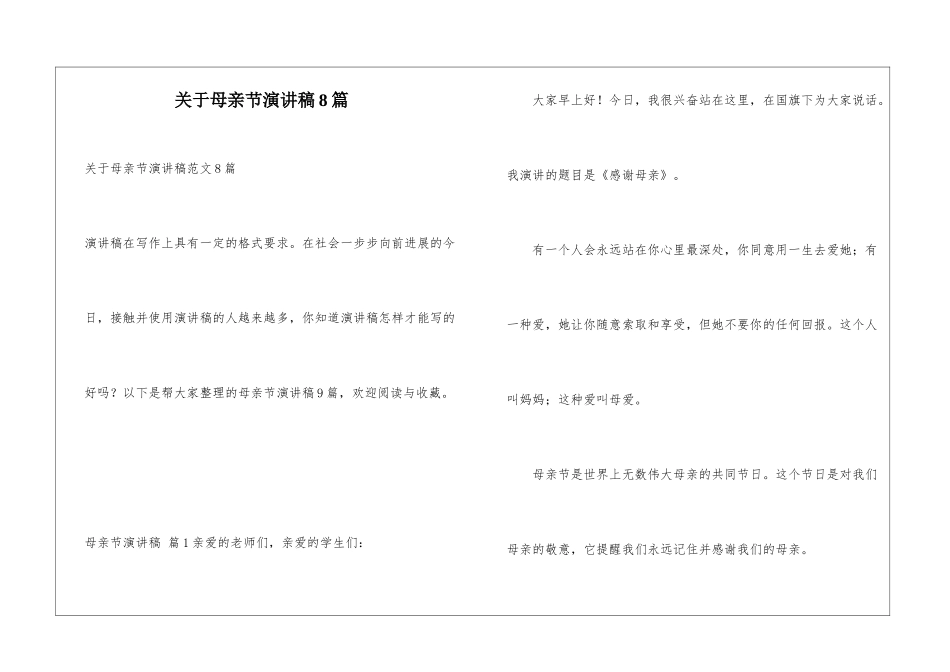 关于母亲节演讲稿8篇

关于母亲节演讲稿范文8篇

演讲稿在写作上具有一定的格式要求。在社会一步步向前进展的今日，接触并使用演讲稿的人越来越多，你知道演讲稿怎样才能写的好吗？以下是帮大家整理的母亲节演讲稿9篇，欢迎阅读与收藏。

母亲节演讲稿 篇1亲爱的老师们，亲爱的学生们：

大家早上好！今日，我很兴奋站在这里，在国旗下为大家说话。我演讲的题目是《感谢母亲》。

有一个人会永远站在你心里最深处，你同意用一生去爱她；有一种爱，她让你随意索取和享受，但她不要你的任何回报。这个人叫妈妈；这种爱叫母爱。

母亲节是世界上无数伟大母亲的共同节日。这个节日是对我们母亲的敬意，它提醒我们永远记住并感谢我们的母亲。